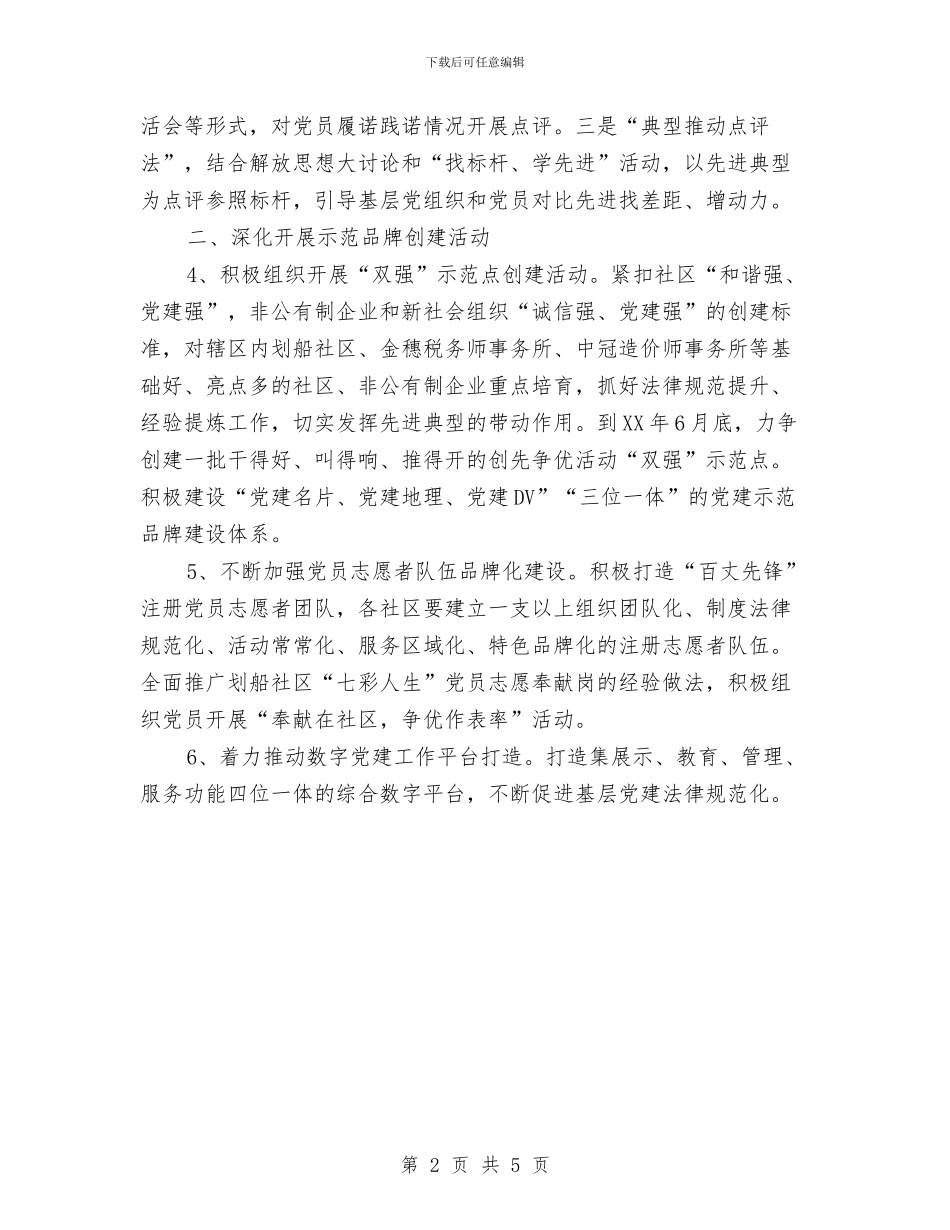 下载后可任意编辑

活会等形式，对党员履诺践诺情况开展点评。三是“典型推动点评法”，结合解放思想大讨论和“找标杆、学先进”活动，以先进典型为点评参照标杆，引导基层党组织和党员对比先进找差距、增动力。

二、深化开展示范品牌创建活动

4、积极组织开展“双强”示范点创建活动。紧扣社区“和谐强、党建强”，非公有制企业和新社会组织“诚信强、党建强”的创建标准，对辖区内划船社区、金穗税务师事务所、中冠造价师事务所等基础好、亮点多的社区、非公有制企业重点培育，抓好法律规范提升、经验提炼工作，切实发挥先进典型的带动作用。到XX年6月底，力争创建一批干得好、叫得响、推得开的创先争优活动“双强”示范点。积极建设“党建名片、党建地理、党建DV”“三位一体”的党建示范品牌建设体系。

5、不断加强党员志愿者队伍品牌化建设。积极打造“百丈先锋”注册党员志愿者团队，各社区要建立一支以上组织团队化、制度法律规范化、活动常常化、服务区域化、特色品牌化的注册志愿者队伍。全面推广划船社区“七彩人生”党员志愿奉献岗的经验做法，积极组织党员开展“奉献在社区，争优作表率”活动。

6、着力推动数字党建工作平台打造。打造集展示、教育、管理、服务功能四位一体的综合数字平台，不断促进基层党建法律规范化。

第 2 页 共 5 页